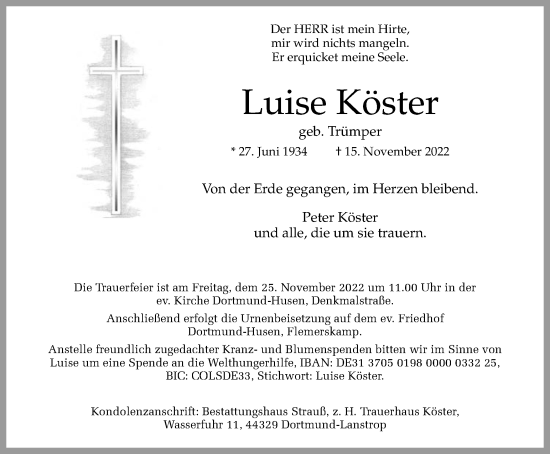 Der HERR ist mein Hirte,
mir wird nichts mangeln.
Er erquicket meine Seele.

Luise Köster

geb. Trümper

* 27. Juni 1934 † 15. November 2022

Von der Erde gegangen, im Herzen bleibend.

Peter Köster
und alle, die um sie trauern.

Die Trauerfeier ist am Freitag, dem 25. November 2022 um 11.00 Uhr in der ev. Kirche Dortmund-Husen, Denkmalstraße.

Anschließend erfolgt die Urnenbeisetzung auf dem ev. Friedhof Dortmund-Husen, Flemerskamp.

Anstelle freundlich zugedachter Kranz- und Blumenspenden bitten wir im Sinne von Luise um eine Spende an die Welthungerhilfe, IBAN: DE31 3705 0198 0000 0332 25, BIC: COLSDE33, Stichwort: Luise Köster.

Kondolenzanschrift: Bestattungshaus Strauß, z. H. Trauerhaus Köster, Wasserfuhr 11, 44329 Dortmund-Lanstrop